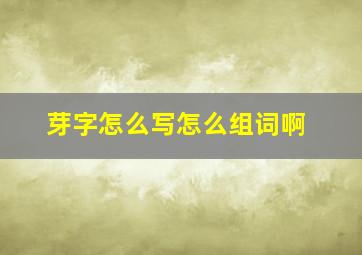 芽字怎么写怎么组词啊